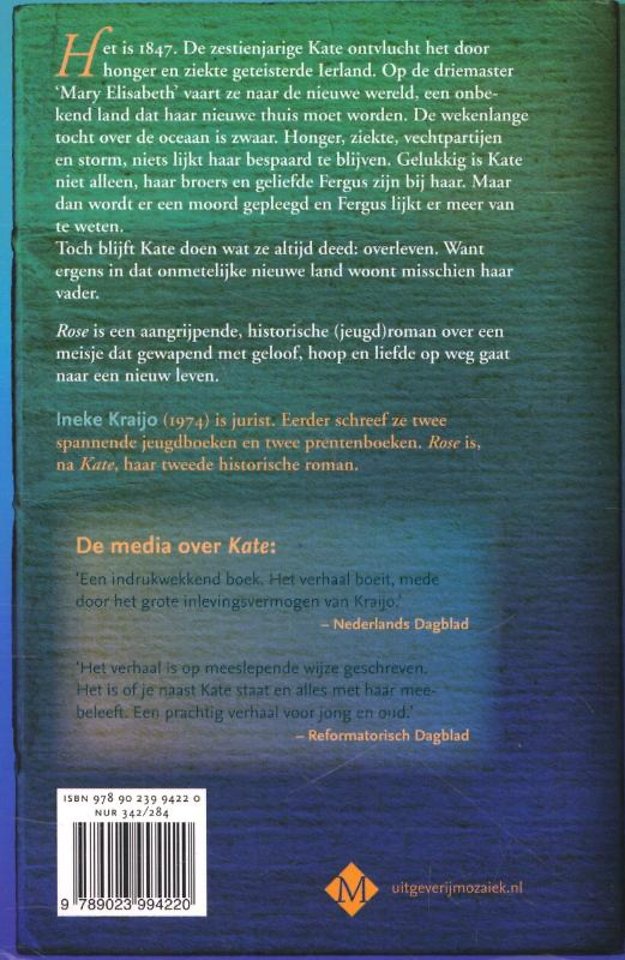 Het is 1847. De zestienjarige Kate ontvlucht het door honger en ziekte geteisterde Ierland. Op de driemaster 'Mary Elisabeth' vaart ze naar de nieuwe wereld, een onbekend land dat haar nieuwe thuis moet worden. De wekenlange tocht over de oceaan is zwaar. Honger, ziekte, vechtpartijen en storm, niets lijkt haar bespaard te blijven. Gelukkig is Kate niet alleen, haar broers en geliefde Fergus zijn bij haar. Maar dan wordt er een moord gepleegd en Fergus lijkt er meer van te weten.
Toch blijft Kate doen wat ze altijd deed: overleven. Want ergens in dat onmetelijke nieuwe land woont misschien haar vader.

Rose is een aangrijpende, historische (jeugd)roman over een meisje dat gewapend met geloof, hoop en liefde op weg gaat naar een nieuw leven.

Ineke Kraijo (1974) is jurist. Eerder schreef ze twee spannende jeugdboeken en twee prentenboeken. Rose is, na Kate, haar tweede historische roman.

De media over Kate:

'Een indrukwekkend boek. Het verhaal boeit, mede door het grote inlevingsvermogen van Kraijo.'
– Nederlands Dagblad

'Het verhaal is op meeslepende wijze geschreven. Het is of je naast Kate staat en alles met haar meebeleeft. Een prachtig verhaal voor jong en oud.'
– Reformatorisch Dagblad

ISBN 978 90 239 9422 0
NUR 342/284

9 789023 994220

M uitgeverijmozaiek.nl